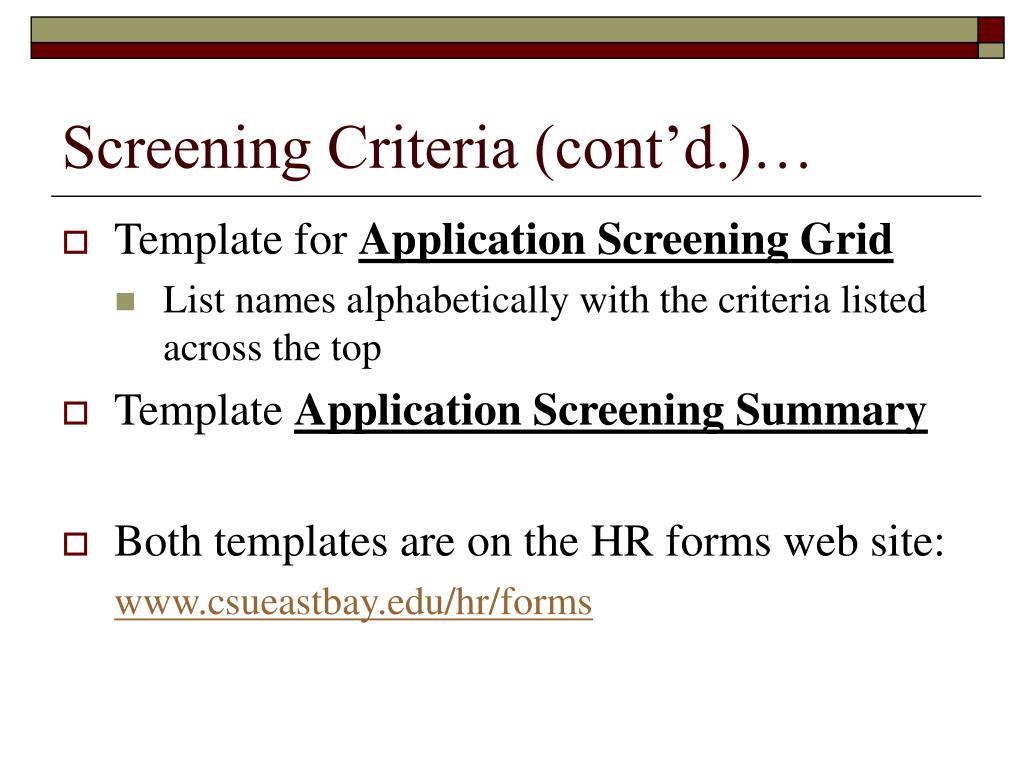 Screening Criteria (cont’d.)…

Template for Application Screening Grid

List names alphabetically with the criteria listed across the top

Template Application Screening Summary

Both templates are on the HR forms web site: www.csueastbay.edu/hr/forms